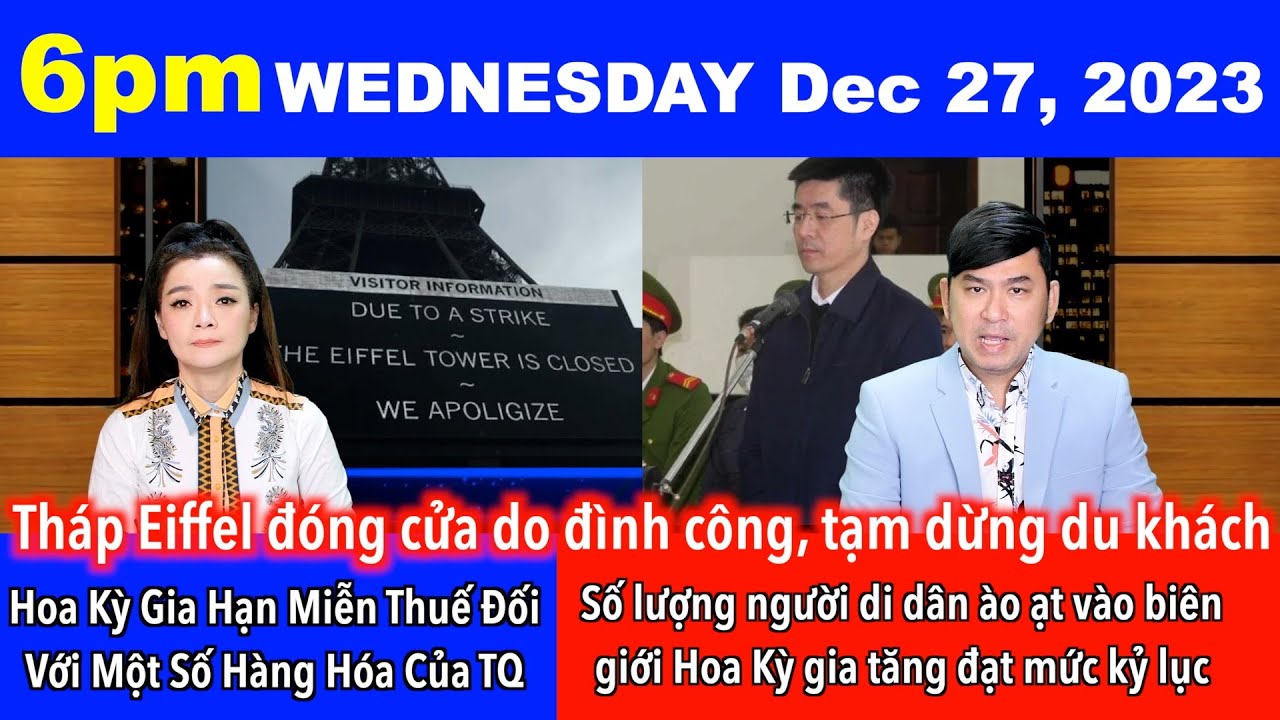 6pm WEDNESDAY Dec 27, 2023

VISITOR INFORMATION
DUE TO A STRIKE
~
THE EIFFEL TOWER IS CLOSED
~
WE APOLIGIZE

Tháp Eiffel đóng cửa do đình công, tạm dừng du khách

Hoa Kỳ Gia Hạn Miễn Thuế Đối Với Một Số Hàng Hóa Của TQ

Số lượng người di dân ào ạt vào biên giới Hoa Kỳ gia tăng đạt mức kỷ lục